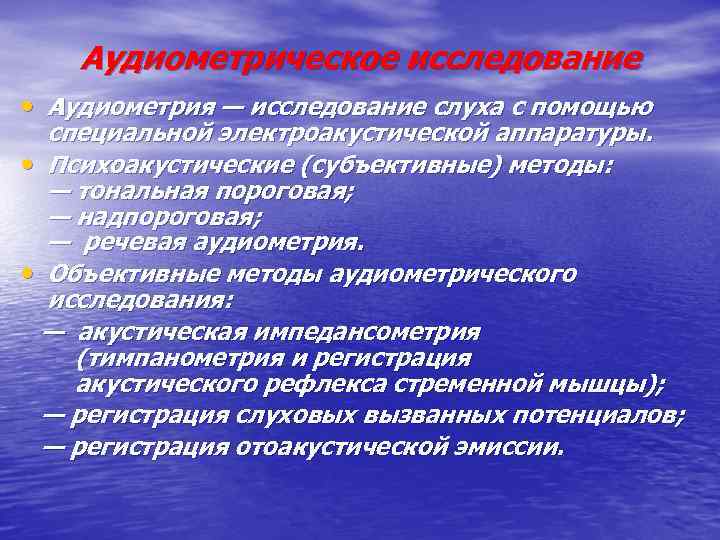 Аудиометрическое исследование

• Аудиометрия — исследование слуха с помощью специальной электроакустической аппаратуры.

• Психоакустические (субъективные) методы:
— тональная пороговая;
— надпороговая;
— речевая аудиометрия.

• Объективные методы аудиометрического исследования:
— акустическая импедансометрия (тимпанометрия и регистрация акустического рефлекса стременной мышцы);
— регистрация слуховых вызванных потенциалов;
— регистрация отоакустической эмиссии.